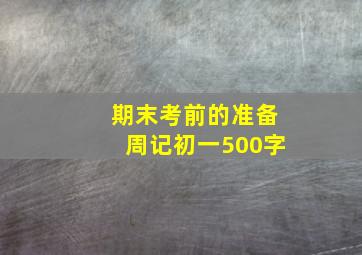 期末考前的准备
周记初一500字